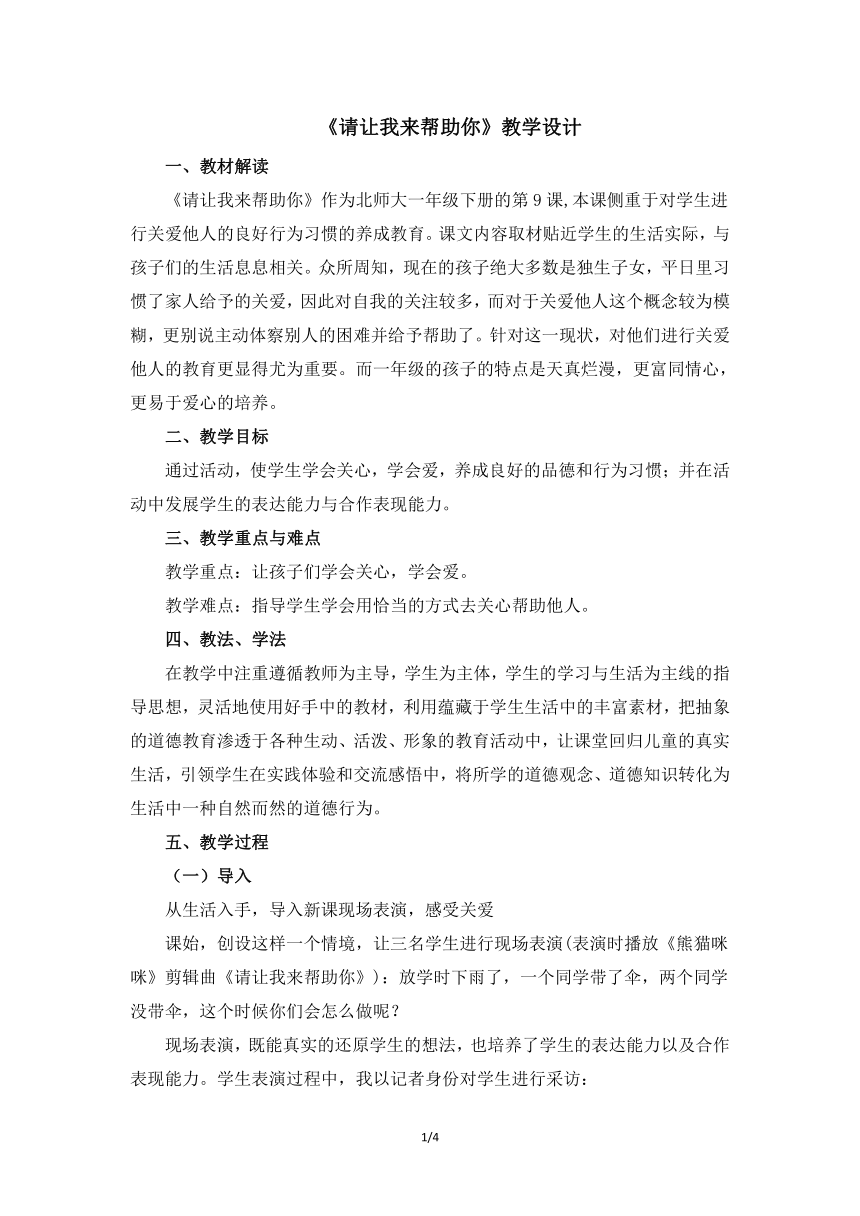 《请让我来帮助你》教学设计

一、教材解读

《请让我来帮助你》作为北师大一年级下册的第 9 课,本课侧重于对学生进行关爱他人的良好行为习惯的养成教育。课文内容取材贴近学生的生活实际，与孩子们的生活息息相关。众所周知，现在的孩子绝大多数是独生子女，平日里习惯了家人给予的关爱，因此对自我的关注较多，而对于关爱他人这个概念较为模糊，更别说主动体察别人的困难并给予帮助了。针对这一现状，对他们进行关爱他人的教育更显得尤为重要。而一年级的孩子的特点是天真烂漫，更富同情心，更易于爱心的培养。

二、教学目标

通过活动，使学生学会关心，学会爱，养成良好的品德和行为习惯；并在活动中发展学生的表达能力与合作表现能力。

三、教学重点与难点

教学重点：让孩子们学会关心，学会爱。

教学难点：指导学生学会用恰当的方式去关心帮助他人。

四、教法、学法

在教学中注重遵循教师为主导，学生为主体，学生的学习与生活为主线的指导思想，灵活地使用好手中的教材，利用蕴藏于学生生活中的丰富素材，把抽象的道德教育渗透于各种生动、活泼、形象的教育活动中，让课堂回归儿童的真实生活，引领学生在实践体验和交流感悟中，将所学的道德观念、道德知识转化为生活中一种自然而然的道德行为。

五、教学过程

（一）导入

从生活入手，导入新课现场表演，感受关爱

课始，创设这样一个情境，让三名学生进行现场表演(表演时播放《熊猫咪咪》剪辑曲《请让我来帮助你》)：放学时下雨了，一个同学带了伞，两个同学没带伞，这个时候你们会怎么做呢？

现场表演，既能真实的还原学生的想法，也培养了学生的表达能力以及合作表现能力。学生表演过程中，我以记者身份对学生进行采访：

1/4